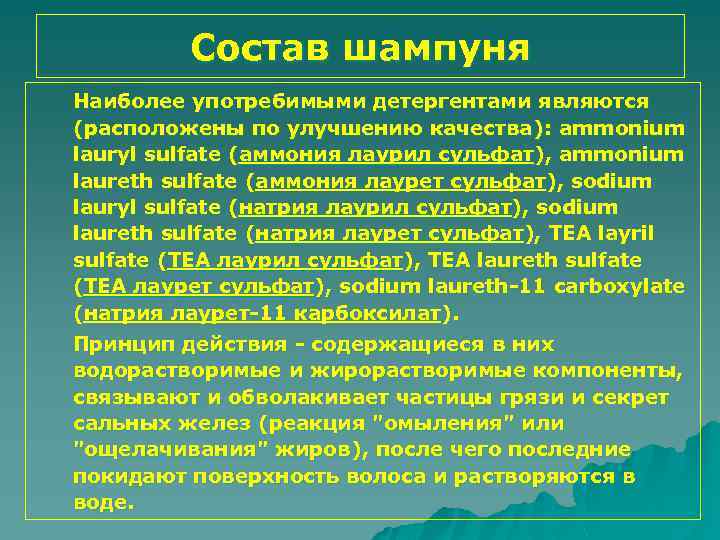 Состав шампуня

Наиболее употребимыми детергентами являются (расположены по улучшению качества): ammonium lauryl sulfate (аммония лаурил сульфат), ammonium laureth sulfate (аммония лаурет сульфат), sodium lauryl sulfate (натрия лаурил сульфат), sodium laureth sulfate (натрия лаурет сульфат), TEA layril sulfate (TEA лаурил сульфат), TEA laureth sulfate (TEA лаурет сульфат), sodium laureth-11 carboxylate (натрия лаурет-11 карбоксилат).

Принцип действия - содержащиеся в них водорастворимые и жирорастворимые компоненты, связывают и обволакивает частицы грязи и секрет сальных желез (реакция "омыления" или "ощелачивания" жиров), после чего последние покидают поверхность волоса и растворяются в воде.